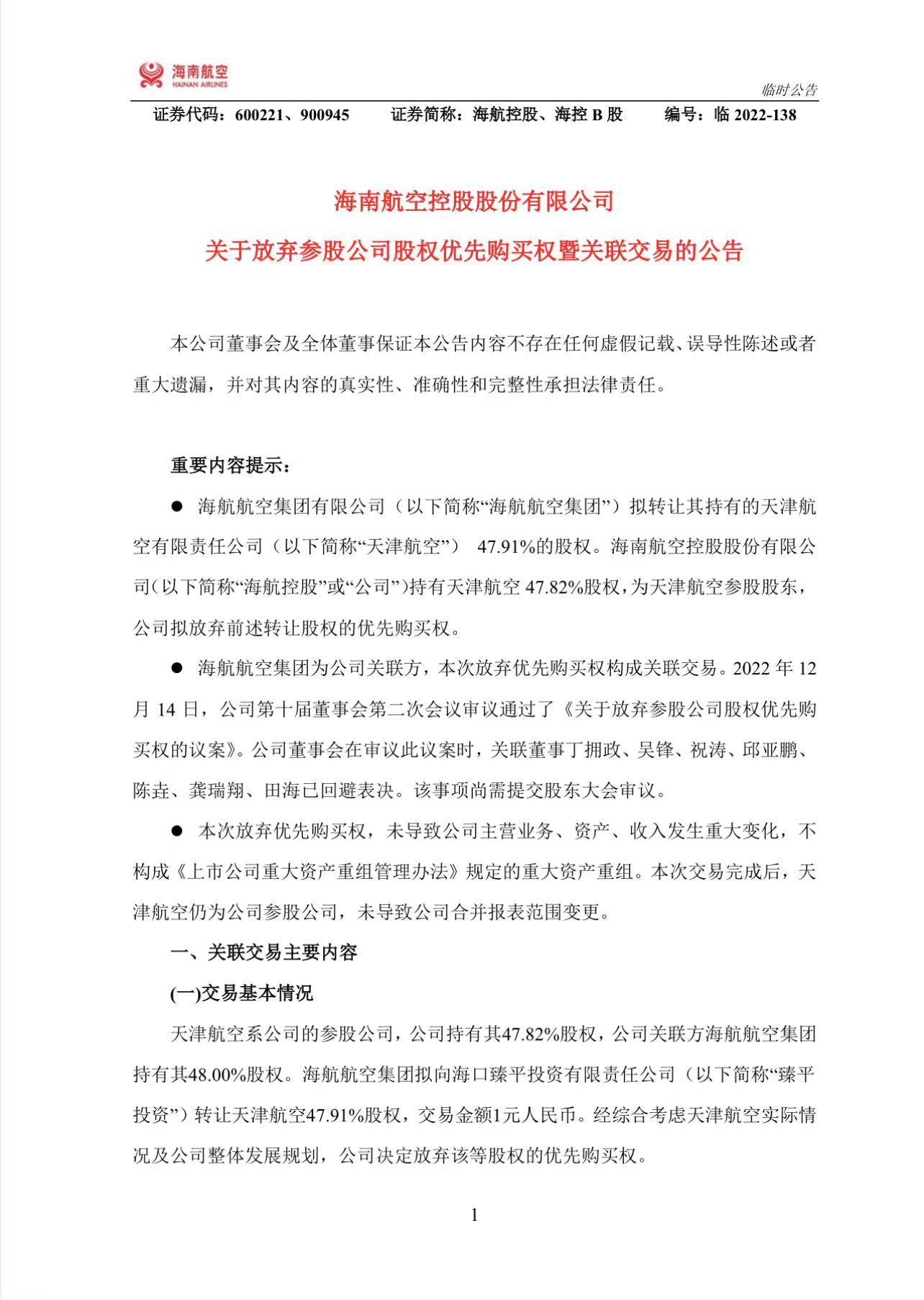 海南航空
HAINAN AIRLINES

临时公告

证券代码：600221、900945　　证券简称：海航控股、海控 B 股　　编号：临 2022-138

海南航空控股股份有限公司
关于放弃参股公司股权优先购买权暨关联交易的公告

本公司董事会及全体董事保证本公告内容不存在任何虚假记载、误导性陈述或者重大遗漏，并对其内容的真实性、准确性和完整性承担法律责任。

重要内容提示：

● 海航航空集团有限公司（以下简称“海航航空集团”）拟转让其持有的天津航空有限责任公司（以下简称“天津航空”） 47.91%的股权。海南航空控股股份有限公司(以下简称“海航控股”或“公司”)持有天津航空 47.82%股权，为天津航空参股股东，公司拟放弃前述转让股权的优先购买权。

● 海航航空集团为公司关联方，本次放弃优先购买权构成关联交易。2022 年 12 月 14 日，公司第十届董事会第二次会议审议通过了《关于放弃参股公司股权优先购买权的议案》。公司董事会在审议此议案时，关联董事丁拥政、吴锋、祝涛、邱亚鹏、陈垚、龚瑞翔、田海已回避表决。该事项尚需提交股东大会审议。

● 本次放弃优先购买权，未导致公司主营业务、资产、收入发生重大变化，不构成《上市公司重大资产重组管理办法》规定的重大资产重组。本次交易完成后，天津航空仍为公司参股公司，未导致公司合并报表范围变更。

一、关联交易主要内容

(一)交易基本情况

天津航空系公司的参股公司，公司持有其47.82%股权，公司关联方海航航空集团持有其48.00%股权。海航航空集团拟向海口臻平投资有限责任公司（以下简称“臻平投资”）转让天津航空47.91%股权，交易金额1元人民币。经综合考虑天津航空实际情况及公司整体发展规划，公司决定放弃该等股权的优先购买权。

1